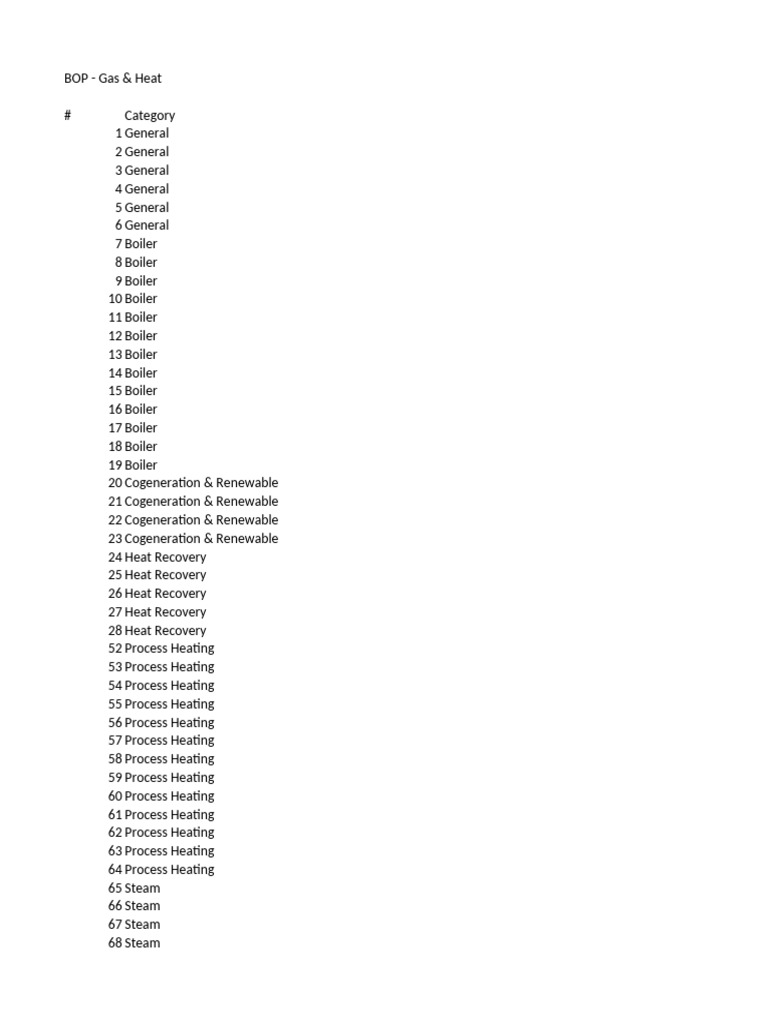 BOP - Gas & Heat

| # | Category |
|---|---|
| 1 | General |
| 2 | General |
| 3 | General |
| 4 | General |
| 5 | General |
| 6 | General |
| 7 | Boiler |
| 8 | Boiler |
| 9 | Boiler |
| 10 | Boiler |
| 11 | Boiler |
| 12 | Boiler |
| 13 | Boiler |
| 14 | Boiler |
| 15 | Boiler |
| 16 | Boiler |
| 17 | Boiler |
| 18 | Boiler |
| 19 | Boiler |
| 20 | Cogeneration & Renewable |
| 21 | Cogeneration & Renewable |
| 22 | Cogeneration & Renewable |
| 23 | Cogeneration & Renewable |
| 24 | Heat Recovery |
| 25 | Heat Recovery |
| 26 | Heat Recovery |
| 27 | Heat Recovery |
| 28 | Heat Recovery |
| 52 | Process Heating |
| 53 | Process Heating |
| 54 | Process Heating |
| 55 | Process Heating |
| 56 | Process Heating |
| 57 | Process Heating |
| 58 | Process Heating |
| 59 | Process Heating |
| 60 | Process Heating |
| 61 | Process Heating |
| 62 | Process Heating |
| 63 | Process Heating |
| 64 | Process Heating |
| 65 | Steam |
| 66 | Steam |
| 67 | Steam |
| 68 | Steam |